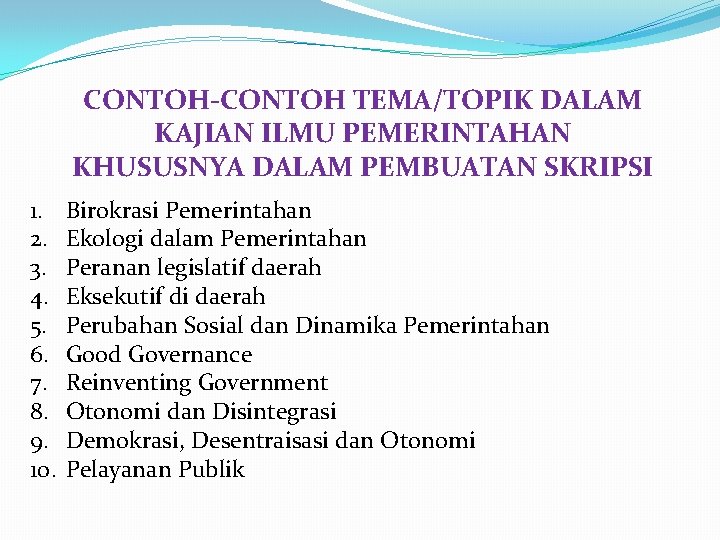 CONTOH-CONTOH TEMA/TOPIK DALAM KAJIAN ILMU PEMERINTAHAN KHUSUSNYA DALAM PEMBUATAN SKRIPSI

1. Birokrasi Pemerintahan
2. Ekologi dalam Pemerintahan
3. Peranan legislatif daerah
4. Eksekutif di daerah
5. Perubahan Sosial dan Dinamika Pemerintahan
6. Good Governance
7. Reinventing Government
8. Otonomi dan Disintegrasi
9. Demokrasi, Desentraisasi dan Otonomi
10. Pelayanan Publik